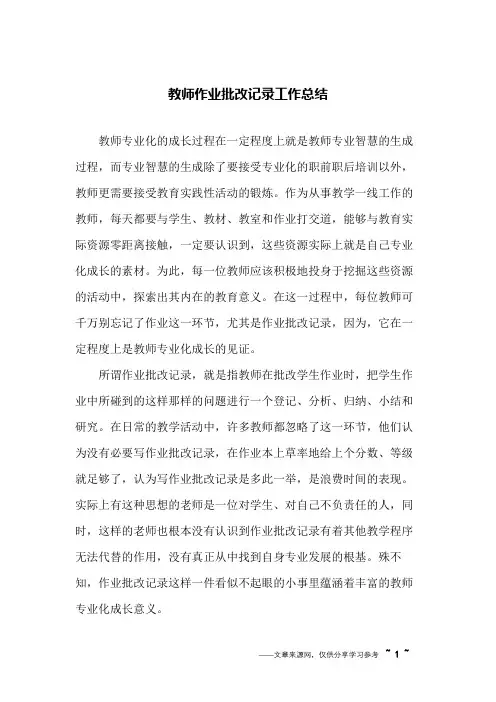 教师作业批改记录工作总结

教师专业化的成长过程在一定程度上就是教师专业智慧的生成过程，而专业智慧的生成除了要接受专业化的职前职后培训以外，教师更需要接受教育实践性活动的锻炼。作为从事教学一线工作的教师，每天都要与学生、教材、教室和作业打交道，能够与教育实际资源零距离接触，一定要认识到，这些资源实际上就是自己专业化成长的素材。为此，每一位教师应该积极地投身于挖掘这些资源的活动中，探索出其内在的教育意义。在这一过程中，每位教师可千万别忘记了作业这一环节，尤其是作业批改记录，因为，它在一定程度上是教师专业化成长的见证。

所谓作业批改记录，就是指教师在批改学生作业时，把学生作业中所碰到的这样那样的问题进行一个登记、分析、归纳、小结和研究。在日常的教学活动中，许多教师都忽略了这一环节，他们认为没有必要写作业批改记录，在作业本上草率地给上个分数、等级就足够了，认为写作业批改记录是多此一举，是浪费时间的表现。实际上有这种思想的老师是一位对学生、对自己不负责任的人，同时，这样的老师也根本没有认识到作业批改记录有着其他教学程序无法代替的作用，没有真正从中找到自身专业发展的根基。殊不知，作业批改记录这样一件看似不起眼的小事里蕴涵着丰富的教师专业化成长意义。

——文章来源网，仅供分享学习参考 ~ 1 ~